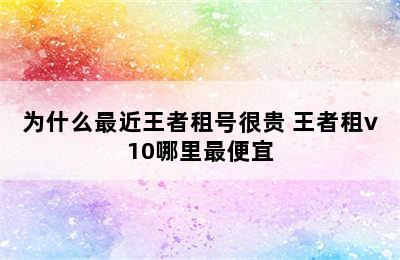 为什么最近王者租号很贵 王者租v10哪里最便宜